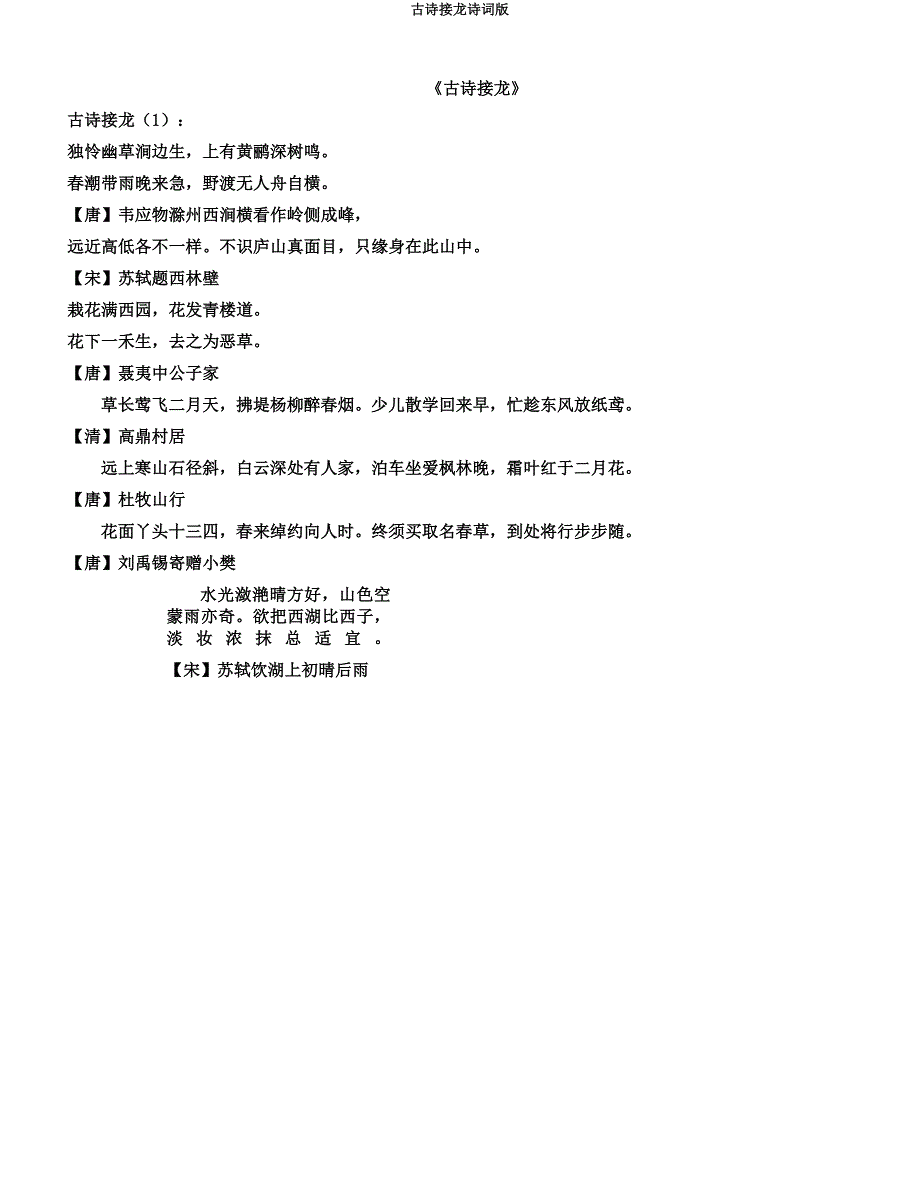 古诗接龙诗词版

《古诗接龙》

古诗接龙（1）：

独怜幽草涧边生，上有黄鹂深树鸣。

春潮带雨晚来急，野渡无人舟自横。

【唐】韦应物滁州西涧横看作岭侧成峰，

远近高低各不一样。不识庐山真面目，只缘身在此山中。

【宋】苏轼题西林壁

栽花满西园，花发青楼道。

花下一禾生，去之为恶草。

【唐】聂夷中公子家

草长莺飞二月天，拂堤杨柳醉春烟。少儿散学回来早，忙趁东风放纸鸢。

【清】高鼎村居

远上寒山石径斜，白云深处有人家，泊车坐爱枫林晚，霜叶红于二月花。

【唐】杜牧山行

花面丫头十三四，春来绰约向人时。终须买取名春草，到处将行步步随。

【唐】刘禹锡寄赠小樊

水光潋滟晴方好，山色空蒙雨亦奇。欲把西湖比西子，淡妆浓抹总适宜。

【宋】苏轼饮湖上初晴后雨